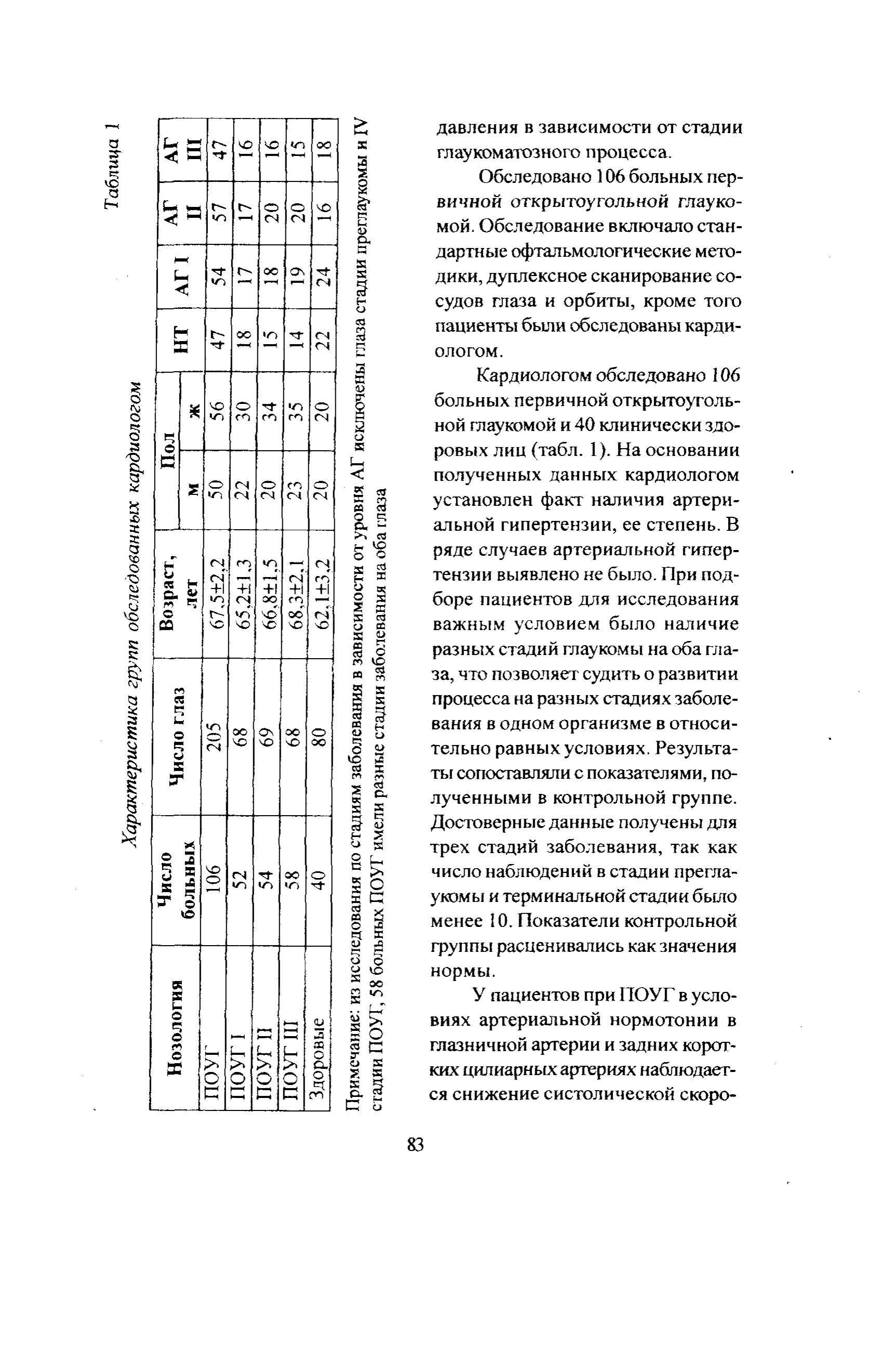 Таблица 1

Характеристика групп обследованных кардиологом

| Нозология | Число больных | Число глаз | Возраст, лет | Пол м | Пол ж | НТ | АГ I | АГ II | АГ III |
|---|---|---|---|---|---|---|---|---|---|
| ПОУГ | 106 | 205 | 67,5±2,2 | 50 | 56 | 47 | 54 | 57 | 47 |
| ПОУГ I | 52 | 68 | 65,2±1,3 | 22 | 30 | 18 | 17 | 17 | 16 |
| ПОУГ II | 54 | 69 | 66,8±1,5 | 20 | 34 | 15 | 18 | 20 | 16 |
| ПОУГ III | 58 | 68 | 68,3±2,1 | 23 | 35 | 14 | 19 | 20 | 15 |
| Здоровые | 40 | 80 | 62,1±3,2 | 20 | 20 | 22 | 24 | 16 | 18 |

Примечание: из исследования по стадиям заболевания в зависимости от уровня АГ исключены глаза стадии преглаукомы и IV стадии ПОУГ, 58 больных ПОУГ имели разные стадии заболевания на оба глаза

давления в зависимости от стадии глаукоматозного процесса.

Обследовано 106 больных первичной открытоугольной глаукомой. Обследование включало стандартные офтальмологические методики, дуплексное сканирование сосудов глаза и орбиты, кроме того пациенты были обследованы кардиологом.

Кардиологом обследовано 106 больных первичной открытоугольной глаукомой и 40 клинически здоровых лиц (табл. 1). На основании полученных данных кардиологом установлен факт наличия артериальной гипертензии, ее степень. В ряде случаев артериальной гипертензии выявлено не было. При подборе пациентов для исследования важным условием было наличие разных стадий глаукомы на оба глаза, что позволяет судить о развитии процесса на разных стадиях заболевания в одном организме в относительно равных условиях. Результаты сопоставляли с показателями, полученными в контрольной группе. Достоверные данные получены для трех стадий заболевания, так как число наблюдений в стадии преглаукомы и терминальной стадии было менее 10. Показатели контрольной группы расценивались как значения нормы.

У пациентов при ПОУГ в условиях артериальной нормотонии в глазничной артерии и задних коротких цилиарных артериях наблюдается снижение систолической скоро-

83